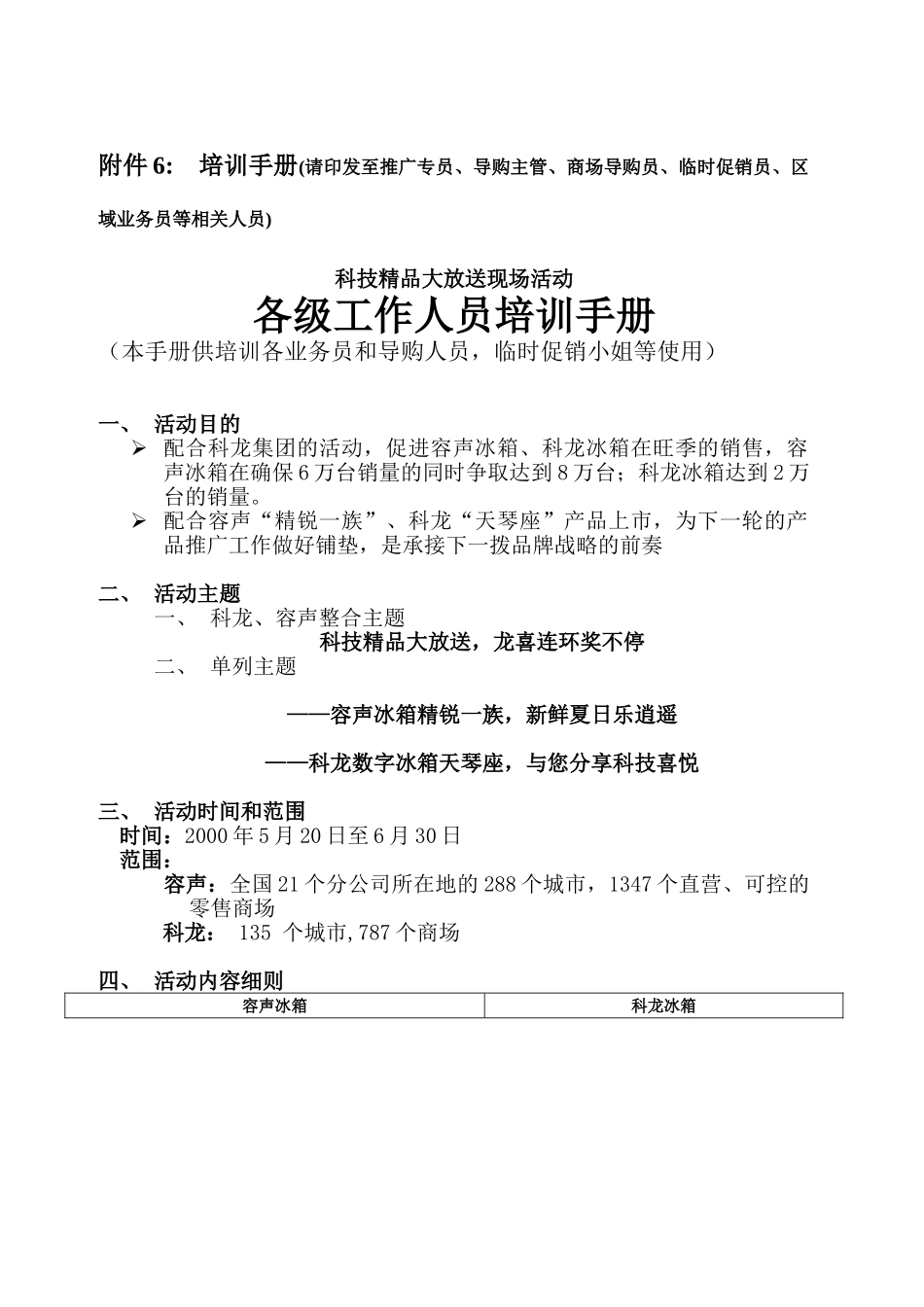 附件 6: 培训手册(请印发至推广专员、导购主管、商场导购员、临时促销员、区域业务员等相关人员)

科技精品大放送现场活动

各级工作人员培训手册

（本手册供培训各业务员和导购人员，临时促销小姐等使用）

一、 活动目的

➢ 配合科龙集团的活动，促进容声冰箱、科龙冰箱在旺季的销售，容声冰箱在确保 6 万台销量的同时争取达到 8 万台；科龙冰箱达到 2 万台的销量。

➢ 配合容声“精锐一族”、科龙“天琴座”产品上市，为下一轮的产品推广工作做好铺垫，是承接下一拨品牌战略的前奏

二、 活动主题

一、 科龙、容声整合主题

科技精品大放送，龙喜连环奖不停

二、 单列主题

——容声冰箱精锐一族，新鲜夏日乐逍遥

——科龙数字冰箱天琴座，与您分享科技喜悦

三、 活动时间和范围

时间：2000 年 5 月 20 日至 6 月 30 日

范围：

容声：全国 21 个分公司所在地的 288 个城市，1347 个直营、可控的零售商场

科龙： 135 个城市,787 个商场

四、 活动内容细则

| 容声冰箱 | 科龙冰箱 |
|---|---|